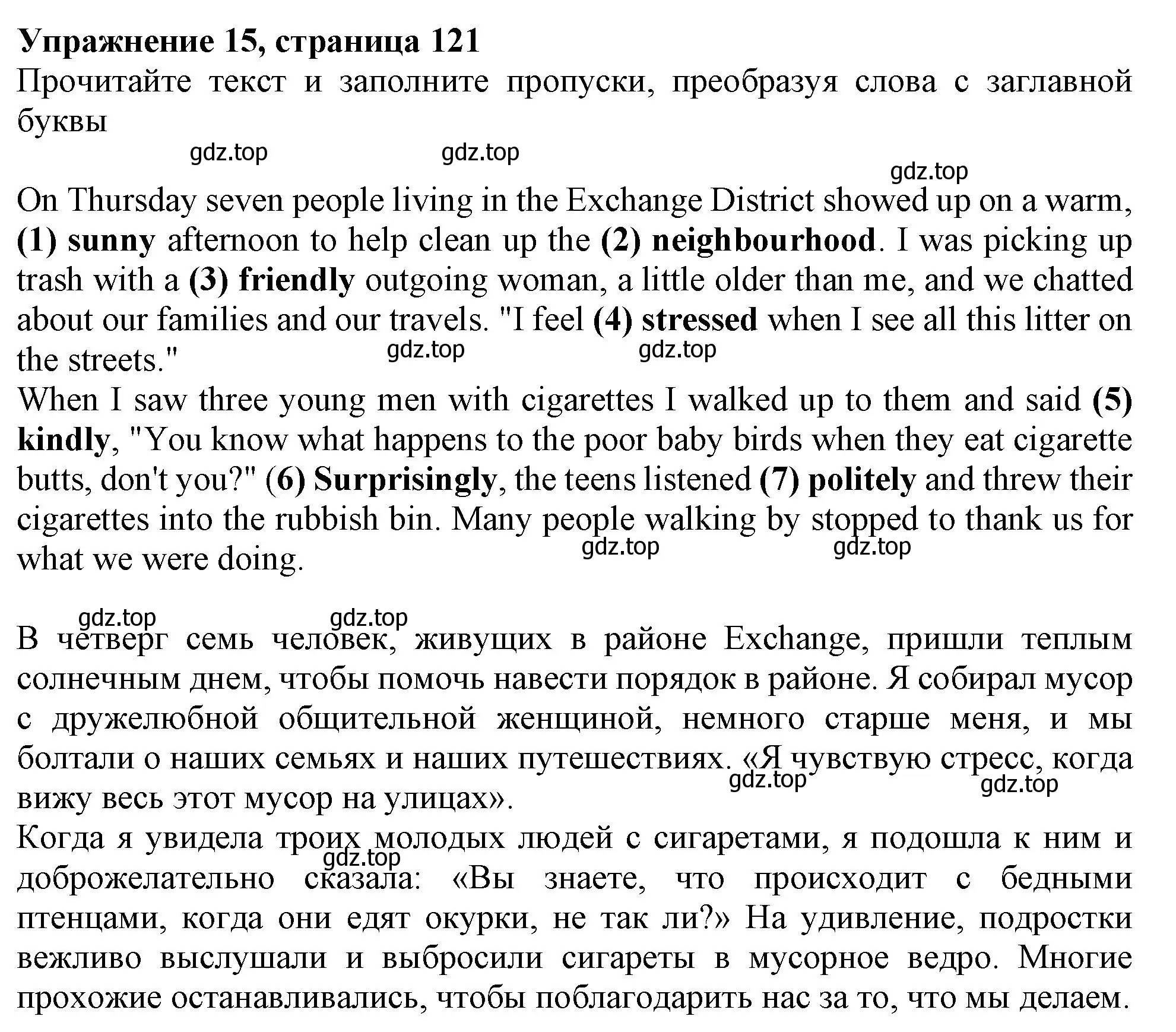 Упражнение 15, страница 121
Прочитайте текст и заполните пропуски, преобразуя слова с заглавной буквы

gdz.top gdz.top gdz.top

On Thursday seven people living in the Exchange District showed up on a warm, (1) sunny afternoon to help clean up the (2) neighbourhood. I was picking up trash with a (3) friendly outgoing woman, a little older than me, and we chatted about our families and our travels. "I feel (4) stressed when I see all this litter on the streets."

gdz.top gdz.top

When I saw three young men with cigarettes I walked up to them and said (5) kindly, "You know what happens to the poor baby birds when they eat cigarette butts, don't you?" (6) Surprisingly, the teens listened (7) politely and threw their cigarettes into the rubbish bin. Many people walking by stopped to thank us for what we were doing.

gdz.top gdz.top

gdz.top gdz.top

В четверг семь человек, живущих в районе Exchange, пришли теплым солнечным днем, чтобы помочь навести порядок в районе. Я собирал мусор с дружелюбной общительной женщиной, немного старше меня, и мы болтали о наших семьях и наших путешествиях. «Я чувствую стресс, когда вижу весь этот мусор на улицах».

gdz.top gdz.top

Когда я увидела троих молодых людей с сигаретами, я подошла к ним и доброжелательно сказала: «Вы знаете, что происходит с бедными птенцами, когда они едят окурки, не так ли?» На удивление, подростки вежливо выслушали и выбросили сигареты в мусорное ведро. Многие прохожие останавливались, чтобы поблагодарить нас за то, что мы делаем.

gdz.top